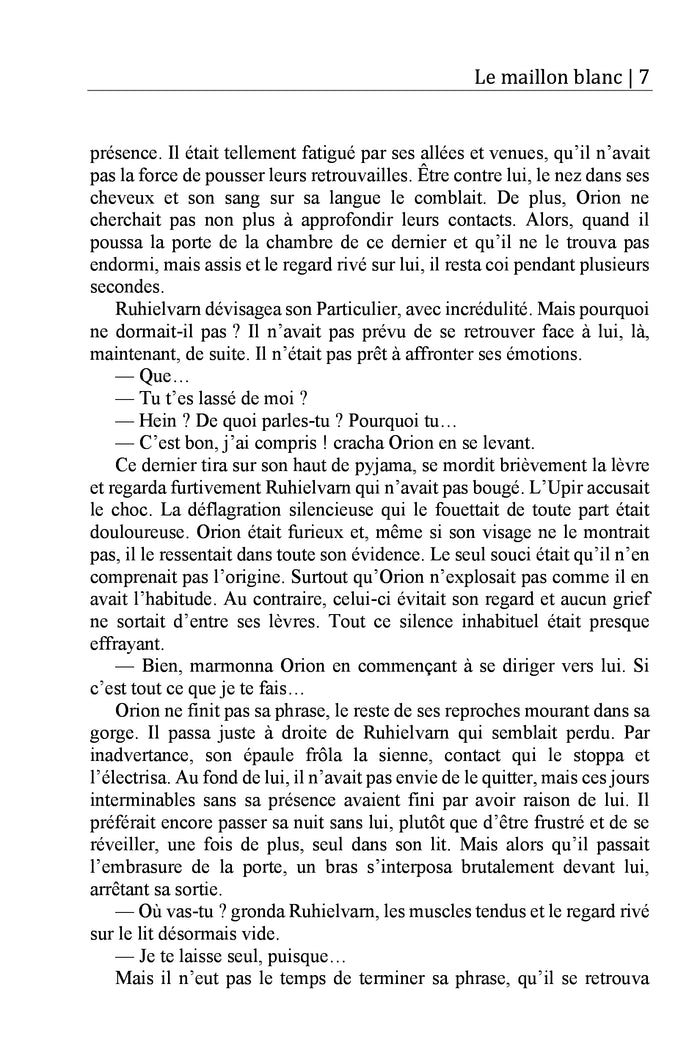 Le maillon blanc | 7

présence. Il était tellement fatigué par ses allées et venues, qu'il n'avait pas la force de pousser leurs retrouvailles. Être contre lui, le nez dans ses cheveux et son sang sur sa langue le comblait. De plus, Orion ne cherchait pas non plus à approfondir leurs contacts. Alors, quand il poussa la porte de la chambre de ce dernier et qu'il ne le trouva pas endormi, mais assis et le regard rivé sur lui, il resta coi pendant plusieurs secondes.

Ruhielvarn dévisagea son Particulier, avec incrédulité. Mais pourquoi ne dormait-il pas ? Il n'avait pas prévu de se retrouver face à lui, là, maintenant, de suite. Il n'était pas prêt à affronter ses émotions.

— Que…

— Tu t'es lassé de moi ?

— Hein ? De quoi parles-tu ? Pourquoi tu…

— C'est bon, j'ai compris ! cracha Orion en se levant.

Ce dernier tira sur son haut de pyjama, se mordit brièvement la lèvre et regarda furtivement Ruhielvarn qui n'avait pas bougé. L'Upir accusait le choc. La déflagration silencieuse qui le fouettait de toute part était douloureuse. Orion était furieux et, même si son visage ne le montrait pas, il le ressentait dans toute son évidence. Le seul souci était qu'il n'en comprenait pas l'origine. Surtout qu'Orion n'explosait pas comme il en avait l'habitude. Au contraire, celui-ci évitait son regard et aucun grief ne sortait d'entre ses lèvres. Tout ce silence inhabituel était presque effrayant.

— Bien, marmonna Orion en commençant à se diriger vers lui. Si c'est tout ce que je te fais…

Orion ne finit pas sa phrase, le reste de ses reproches mourant dans sa gorge. Il passa juste à droite de Ruhielvarn qui semblait perdu. Par inadvertance, son épaule frôla la sienne, contact qui le stoppa et l'électrisa. Au fond de lui, il n'avait pas envie de le quitter, mais ces jours interminables sans sa présence avaient fini par avoir raison de lui. Il préférait encore passer sa nuit sans lui, plutôt que d'être frustré et de se réveiller, une fois de plus, seul dans son lit. Mais alors qu'il passait l'embrasure de la porte, un bras s'interposa brutalement devant lui, arrêtant sa sortie.

— Où vas-tu ? gronda Ruhielvarn, les muscles tendus et le regard rivé sur le lit désormais vide.

— Je te laisse seul, puisque…

Mais il n'eut pas le temps de terminer sa phrase, qu'il se retrouva